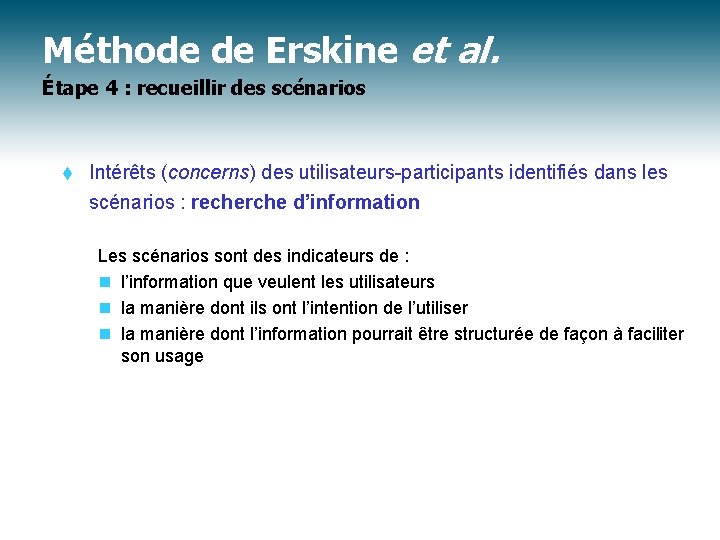 Méthode de Erskine et al.
Étape 4 : recueillir des scénarios

Intérêts (concerns) des utilisateurs-participants identifiés dans les scénarios : recherche d'information

Les scénarios sont des indicateurs de :
l'information que veulent les utilisateurs
la manière dont ils ont l'intention de l'utiliser
la manière dont l'information pourrait être structurée de façon à faciliter son usage